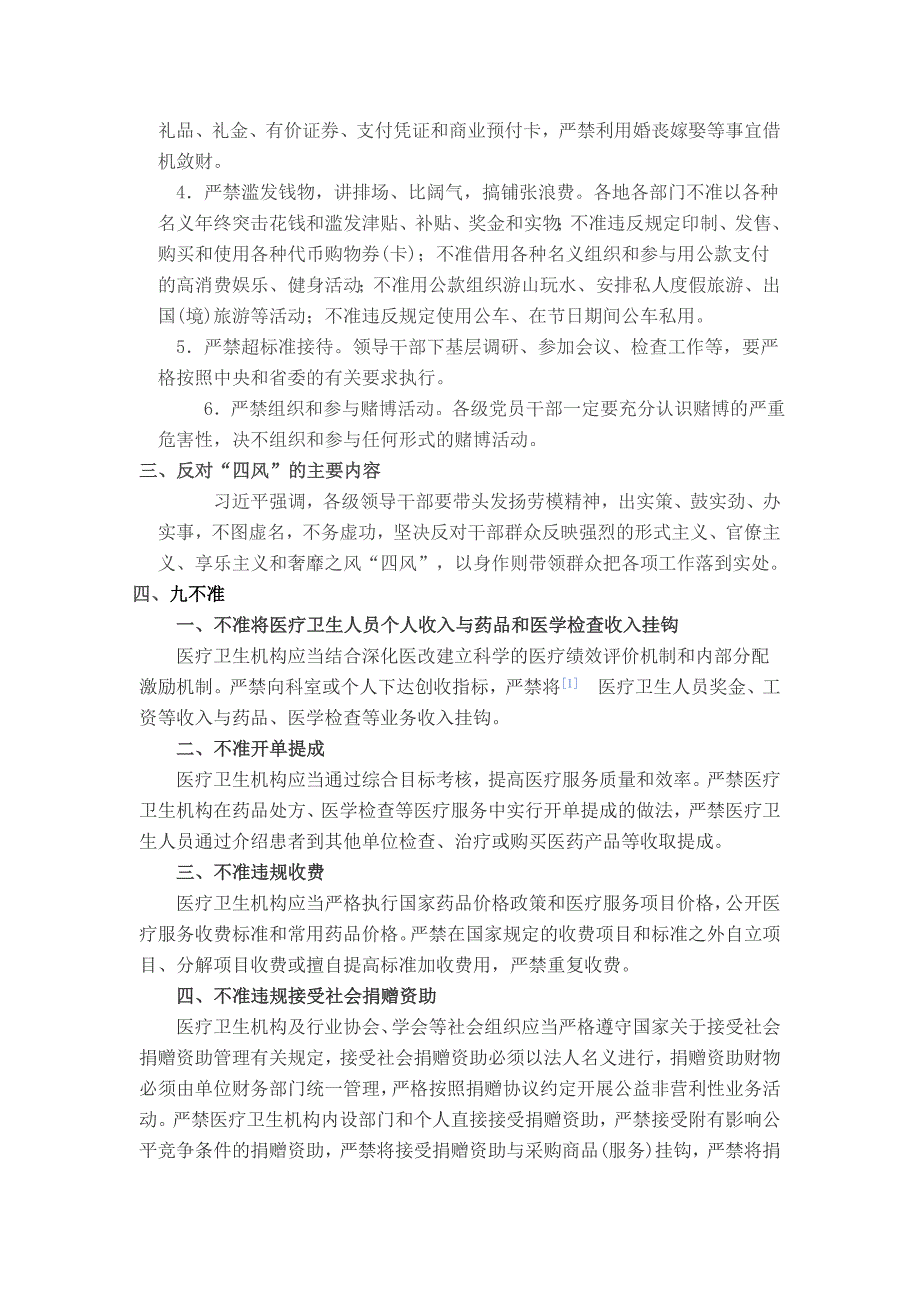 礼品、礼金、有价证券、支付凭证和商业预付卡，严禁利用婚丧嫁娶等事宜借机敛财。

4．严禁滥发钱物，讲排场、比阔气，搞铺张浪费。各地各部门不准以各种名义年终突击花钱和滥发津贴、补贴、奖金和实物；不准违反规定印制、发售、购买和使用各种代币购物券(卡)；不准借用各种名义组织和参与用公款支付的高消费娱乐、健身活动；不准用公款组织游山玩水、安排私人度假旅游、出国(境)旅游等活动；不准违反规定使用公车、在节日期间公车私用。

5．严禁超标准接待。领导干部下基层调研、参加会议、检查工作等，要严格按照中央和省委的有关要求执行。

6．严禁组织和参与赌博活动。各级党员干部一定要充分认识赌博的严重危害性，决不组织和参与任何形式的赌博活动。

三、反对“四风”的主要内容

习近平强调，各级领导干部要带头发扬劳模精神，出实策、鼓实劲、办实事，不图虚名，不务虚功，坚决反对干部群众反映强烈的形式主义、官僚主义、享乐主义和奢靡之风“四风”，以身作则带领群众把各项工作落到实处。

四、九不准

一、不准将医疗卫生人员个人收入与药品和医学检查收入挂钩

医疗卫生机构应当结合深化医改建立科学的医疗绩效评价机制和内部分配激励机制。严禁向科室或个人下达创收指标，严禁将[1] 医疗卫生人员奖金、工资等收入与药品、医学检查等业务收入挂钩。

二、不准开单提成

医疗卫生机构应当通过综合目标考核，提高医疗服务质量和效率。严禁医疗卫生机构在药品处方、医学检查等医疗服务中实行开单提成的做法，严禁医疗卫生人员通过介绍患者到其他单位检查、治疗或购买医药产品等收取提成。

三、不准违规收费

医疗卫生机构应当严格执行国家药品价格政策和医疗服务项目价格，公开医疗服务收费标准和常用药品价格。严禁在国家规定的收费项目和标准之外自立项目、分解项目收费或擅自提高标准加收费用，严禁重复收费。

四、不准违规接受社会捐赠资助

医疗卫生机构及行业协会、学会等社会组织应当严格遵守国家关于接受社会捐赠资助管理有关规定，接受社会捐赠资助必须以法人名义进行，捐赠资助财物必须由单位财务部门统一管理，严格按照捐赠协议约定开展公益非营利性业务活动。严禁医疗卫生机构内设部门和个人直接接受捐赠资助，严禁接受附有影响公平竞争条件的捐赠资助，严禁将接受捐赠资助与采购商品(服务)挂钩，严禁将捐